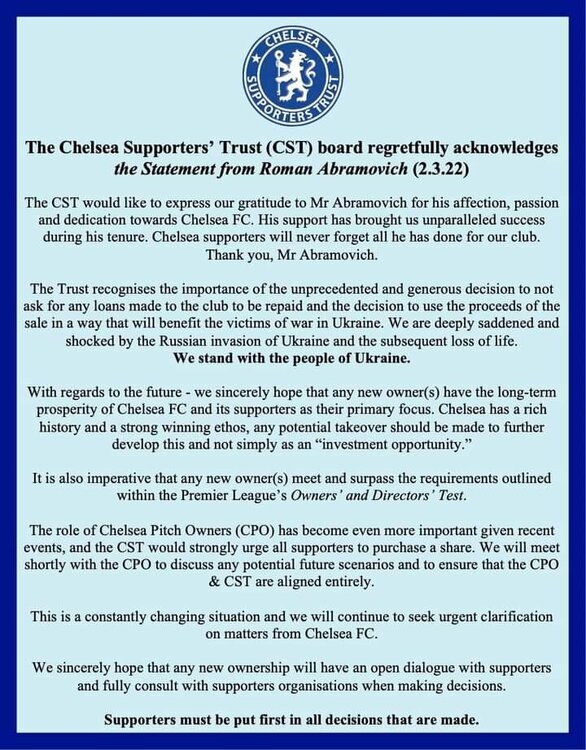 CHELSEA SUPPORTERS TRUST

The Chelsea Supporters' Trust (CST) board regretfully acknowledges the Statement from Roman Abramovich (2.3.22)

The CST would like to express our gratitude to Mr Abramovich for his affection, passion and dedication towards Chelsea FC. His support has brought us unparalleled success during his tenure. Chelsea supporters will never forget all he has done for our club. Thank you, Mr Abramovich.

The Trust recognises the importance of the unprecedented and generous decision to not ask for any loans made to the club to be repaid and the decision to use the proceeds of the sale in a way that will benefit the victims of war in Ukraine. We are deeply saddened and shocked by the Russian invasion of Ukraine and the subsequent loss of life.
We stand with the people of Ukraine.

With regards to the future - we sincerely hope that any new owner(s) have the long-term prosperity of Chelsea FC and its supporters as their primary focus. Chelsea has a rich history and a strong winning ethos, any potential takeover should be made to further develop this and not simply as an "investment opportunity."

It is also imperative that any new owner(s) meet and surpass the requirements outlined within the Premier League's Owners' and Directors' Test.

The role of Chelsea Pitch Owners (CPO) has become even more important given recent events, and the CST would strongly urge all supporters to purchase a share. We will meet shortly with the CPO to discuss any potential future scenarios and to ensure that the CPO & CST are aligned entirely.

This is a constantly changing situation and we will continue to seek urgent clarification on matters from Chelsea FC.

We sincerely hope that any new ownership will have an open dialogue with supporters and fully consult with supporters organisations when making decisions.

Supporters must be put first in all decisions that are made.